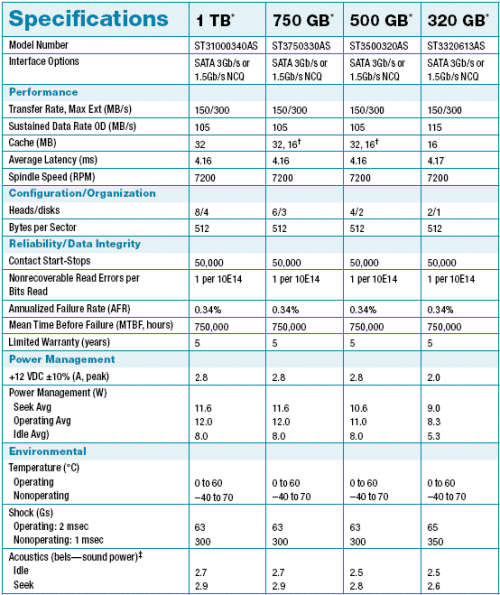 | Specifications | 1 TB* | 750 GB* | 500 GB* | 320 GB* |
|---|---|---|---|---|
| Model Number | ST31000340AS | ST3750330AS | ST3500320AS | ST3320613AS |
| Interface Options | SATA 3Gb/s or 1.5Gb/s NCQ | SATA 3Gb/s or 1.5Gb/s NCQ | SATA 3Gb/s or 1.5Gb/s NCQ | SATA 3Gb/s or 1.5Gb/s NCQ |
| Performance | | | | |
| Transfer Rate, Max Ext (MB/s) | 150/300 | 150/300 | 150/300 | 150/300 |
| Sustained Data Rate OD (MB/s) | 105 | 105 | 105 | 115 |
| Cache (MB) | 32 | 32, 16† | 32, 16† | 16 |
| Average Latency (ms) | 4.16 | 4.16 | 4.16 | 4.17 |
| Spindle Speed (RPM) | 7200 | 7200 | 7200 | 7200 |
| Configuration/Organization | | | | |
| Heads/disks | 8/4 | 6/3 | 4/2 | 2/1 |
| Bytes per Sector | 512 | 512 | 512 | 512 |
| Reliability/Data Integrity | | | | |
| Contact Start-Stops | 50,000 | 50,000 | 50,000 | 50,000 |
| Nonrecoverable Read Errors per Bits Read | 1 per 10E14 | 1 per 10E14 | 1 per 10E14 | 1 per 10E14 |
| Annualized Failure Rate (AFR) | 0.34% | 0.34% | 0.34% | 0.34% |
| Mean Time Before Failure (MTBF, hours) | 750,000 | 750,000 | 750,000 | 750,000 |
| Limited Warranty (years) | 5 | 5 | 5 | 5 |
| Power Management | | | | |
| +12 VDC ±10% (A, peak) | 2.8 | 2.8 | 2.8 | 2.0 |
| Power Management (W) Seek Avg Operating Avg Idle Avg) | 11.6 12.0 8.0 | 11.6 12.0 8.0 | 10.6 11.0 8.0 | 9.0 8.3 5.3 |
| Environmental | | | | |
| Temperature (°C) Operating Nonoperating | 0 to 60 –40 to 70 | 0 to 60 –40 to 70 | 0 to 60 –40 to 70 | 0 to 60 –40 to 70 |
| Shock (Gs) Operating: 2 msec Nonoperating: 1 msec | 63 300 | 63 300 | 63 300 | 65 350 |
| Acoustics (bels—sound power)‡ Idle Seek | 2.7 2.9 | 2.7 2.9 | 2.5 2.8 | 2.5 2.6 |